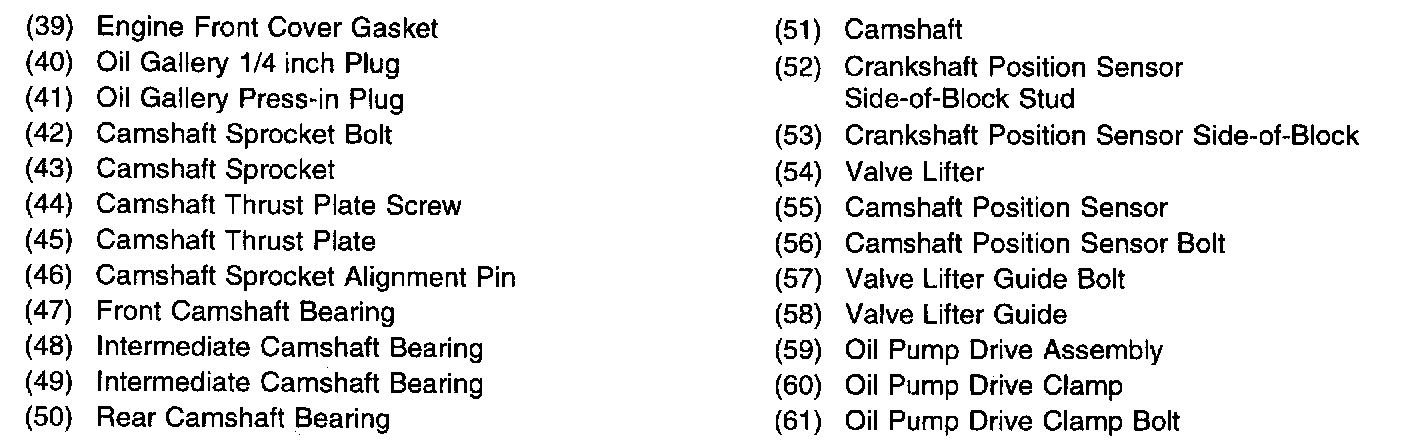 (39) Engine Front Cover Gasket
(40) Oil Gallery 1/4 inch Plug
(41) Oil Gallery Press-in Plug
(42) Camshaft Sprocket Bolt
(43) Camshaft Sprocket
(44) Camshaft Thrust Plate Screw
(45) Camshaft Thrust Plate
(46) Camshaft Sprocket Alignment Pin
(47) Front Camshaft Bearing
(48) Intermediate Camshaft Bearing
(49) Intermediate Camshaft Bearing
(50) Rear Camshaft Bearing

(51) Camshaft
(52) Crankshaft Position Sensor Side-of-Block Stud
(53) Crankshaft Position Sensor Side-of-Block
(54) Valve Lifter
(55) Camshaft Position Sensor
(56) Camshaft Position Sensor Bolt
(57) Valve Lifter Guide Bolt
(58) Valve Lifter Guide
(59) Oil Pump Drive Assembly
(60) Oil Pump Drive Clamp
(61) Oil Pump Drive Clamp Bolt